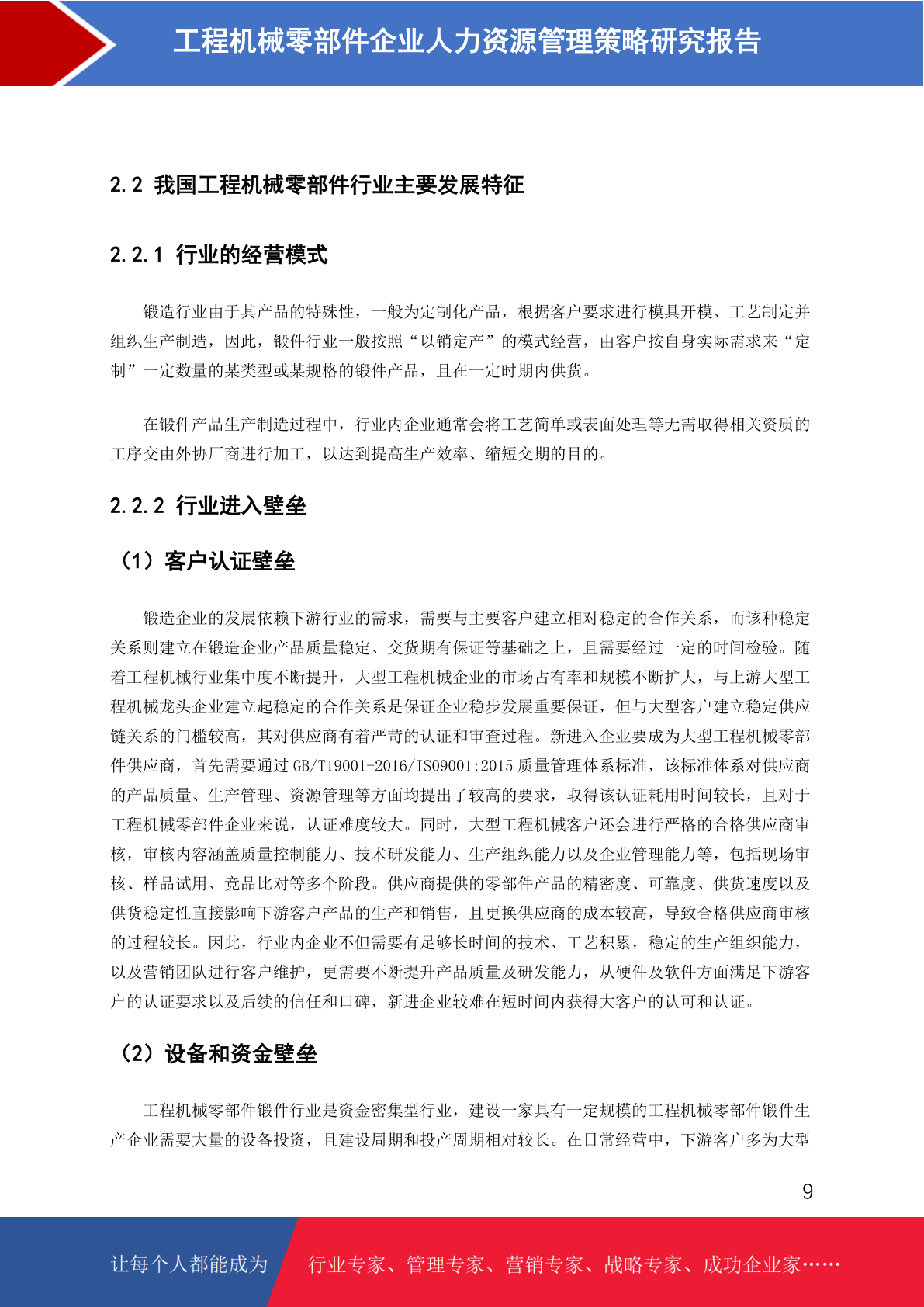 工程机械零部件企业人力资源管理策略研究报告

2.2 我国工程机械零部件行业主要发展特征

2.2.1 行业的经营模式

锻造行业由于其产品的特殊性，一般为定制化产品，根据客户要求进行模具开模、工艺制定并组织生产制造，因此，锻件行业一般按照“以销定产”的模式经营，由客户按自身实际需求来“定制”一定数量的某类型或某规格的锻件产品，且在一定时期内供货。

在锻件产品生产制造过程中，行业内企业通常会将工艺简单或表面处理等无需取得相关资质的工序交由外协厂商进行加工，以达到提高生产效率、缩短交期的目的。

2.2.2 行业进入壁垒

（1）客户认证壁垒

锻造企业的发展依赖下游行业的需求，需要与主要客户建立相对稳定的合作关系，而该种稳定关系则建立在锻造企业产品质量稳定、交货期有保证等基础之上，且需要经过一定的时间检验。随着工程机械行业集中度不断提升，大型工程机械企业的市场占有率和规模不断扩大，与上游大型工程机械龙头企业建立起稳定的合作关系是保证企业稳步发展重要保证，但与大型客户建立稳定供应链关系的门槛较高，其对供应商有着严苛的认证和审查过程。新进入企业要成为大型工程机械零部件供应商，首先需要通过 GB/T19001-2016/ISO9001:2015 质量管理体系标准，该标准体系对供应商的产品质量、生产管理、资源管理等方面均提出了较高的要求，取得该认证耗用时间较长，且对于工程机械零部件企业来说，认证难度较大。同时，大型工程机械客户还会进行严格的合格供应商审核，审核内容涵盖质量控制能力、技术研发能力、生产组织能力以及企业管理能力等，包括现场审核、样品试用、竞品比对等多个阶段。供应商提供的零部件产品的精密度、可靠度、供货速度以及供货稳定性直接影响下游客户产品的生产和销售，且更换供应商的成本较高，导致合格供应商审核的过程较长。因此，行业内企业不但需要有足够长时间的技术、工艺积累，稳定的生产组织能力，以及营销团队进行客户维护，更需要不断提升产品质量及研发能力，从硬件及软件方面满足下游客户的认证要求以及后续的信任和口碑，新进企业较难在短时间内获得大客户的认可和认证。

（2）设备和资金壁垒

工程机械零部件锻件行业是资金密集型行业，建设一家具有一定规模的工程机械零部件锻件生产企业需要大量的设备投资，且建设周期和投产周期相对较长。在日常经营中，下游客户多为大型

9

让每个人都能成为 行业专家、管理专家、营销专家、战略专家、成功企业家……